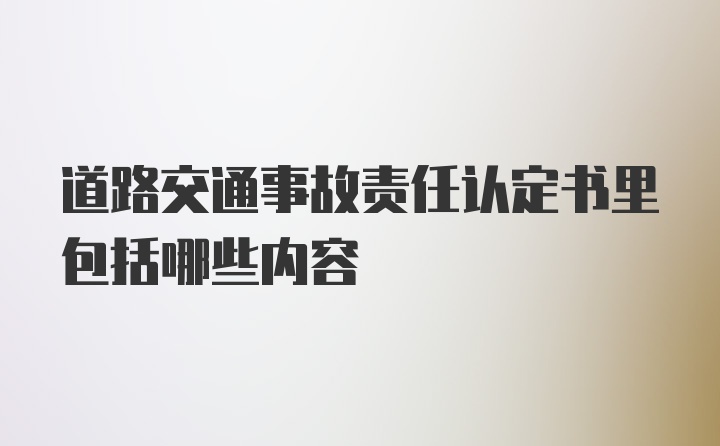 道路交通事故责任认定书里包括哪些内容